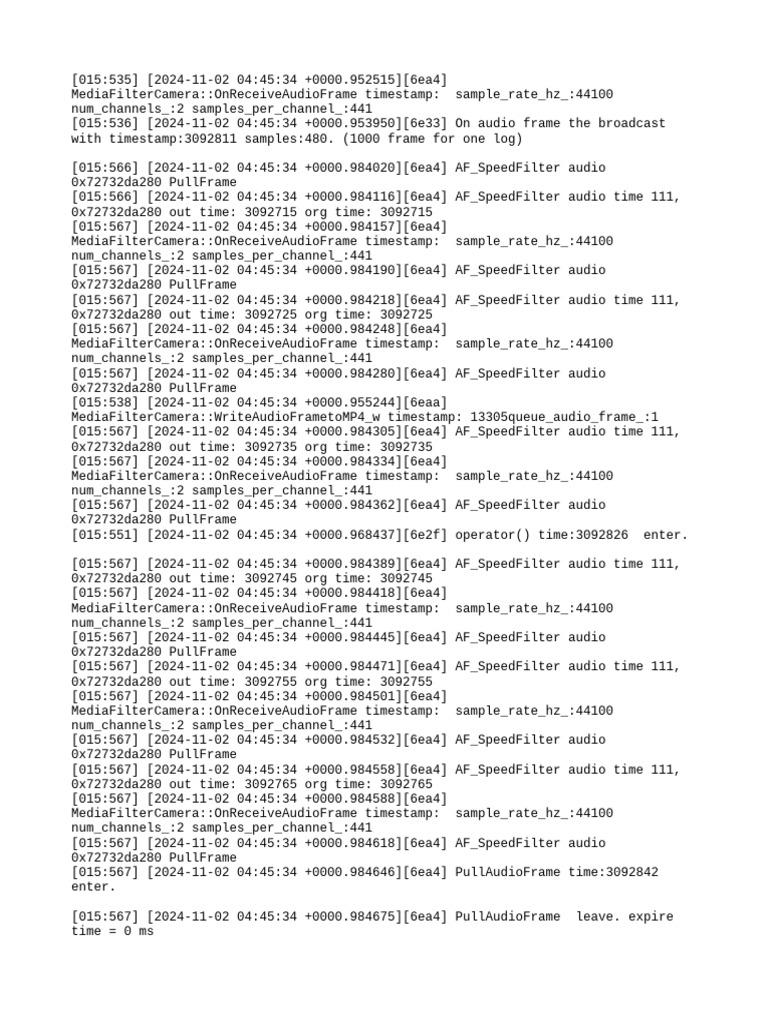 [015:535] [2024-11-02 04:45:34 +0000.952515][6ea4] MediaFilterCamera::OnReceiveAudioFrame timestamp:  sample_rate_hz_:44100 num_channels_:2 samples_per_channel_:441
[015:536] [2024-11-02 04:45:34 +0000.953950][6e33] On audio frame the broadcast with timestamp:3092811 samples:480. (1000 frame for one log)

[015:566] [2024-11-02 04:45:34 +0000.984020][6ea4] AF_SpeedFilter audio 0x72732da280 PullFrame
[015:566] [2024-11-02 04:45:34 +0000.984116][6ea4] AF_SpeedFilter audio time 111, 0x72732da280 out time: 3092715 org time: 3092715
[015:567] [2024-11-02 04:45:34 +0000.984157][6ea4] MediaFilterCamera::OnReceiveAudioFrame timestamp:  sample_rate_hz_:44100 num_channels_:2 samples_per_channel_:441
[015:567] [2024-11-02 04:45:34 +0000.984190][6ea4] AF_SpeedFilter audio 0x72732da280 PullFrame
[015:567] [2024-11-02 04:45:34 +0000.984218][6ea4] AF_SpeedFilter audio time 111, 0x72732da280 out time: 3092725 org time: 3092725
[015:567] [2024-11-02 04:45:34 +0000.984248][6ea4] MediaFilterCamera::OnReceiveAudioFrame timestamp:  sample_rate_hz_:44100 num_channels_:2 samples_per_channel_:441
[015:567] [2024-11-02 04:45:34 +0000.984280][6ea4] AF_SpeedFilter audio 0x72732da280 PullFrame
[015:538] [2024-11-02 04:45:34 +0000.955244][6eaa] MediaFilterCamera::WriteAudioFrametoMP4_w timestamp: 13305queue_audio_frame_:1
[015:567] [2024-11-02 04:45:34 +0000.984305][6ea4] AF_SpeedFilter audio time 111, 0x72732da280 out time: 3092735 org time: 3092735
[015:567] [2024-11-02 04:45:34 +0000.984334][6ea4] MediaFilterCamera::OnReceiveAudioFrame timestamp:  sample_rate_hz_:44100 num_channels_:2 samples_per_channel_:441
[015:567] [2024-11-02 04:45:34 +0000.984362][6ea4] AF_SpeedFilter audio 0x72732da280 PullFrame
[015:551] [2024-11-02 04:45:34 +0000.968437][6e2f] operator() time:3092826  enter.

[015:567] [2024-11-02 04:45:34 +0000.984389][6ea4] AF_SpeedFilter audio time 111, 0x72732da280 out time: 3092745 org time: 3092745
[015:567] [2024-11-02 04:45:34 +0000.984418][6ea4] MediaFilterCamera::OnReceiveAudioFrame timestamp:  sample_rate_hz_:44100 num_channels_:2 samples_per_channel_:441
[015:567] [2024-11-02 04:45:34 +0000.984445][6ea4] AF_SpeedFilter audio 0x72732da280 PullFrame
[015:567] [2024-11-02 04:45:34 +0000.984471][6ea4] AF_SpeedFilter audio time 111, 0x72732da280 out time: 3092755 org time: 3092755
[015:567] [2024-11-02 04:45:34 +0000.984501][6ea4] MediaFilterCamera::OnReceiveAudioFrame timestamp:  sample_rate_hz_:44100 num_channels_:2 samples_per_channel_:441
[015:567] [2024-11-02 04:45:34 +0000.984532][6ea4] AF_SpeedFilter audio 0x72732da280 PullFrame
[015:567] [2024-11-02 04:45:34 +0000.984558][6ea4] AF_SpeedFilter audio time 111, 0x72732da280 out time: 3092765 org time: 3092765
[015:567] [2024-11-02 04:45:34 +0000.984588][6ea4] MediaFilterCamera::OnReceiveAudioFrame timestamp:  sample_rate_hz_:44100 num_channels_:2 samples_per_channel_:441
[015:567] [2024-11-02 04:45:34 +0000.984618][6ea4] AF_SpeedFilter audio 0x72732da280 PullFrame
[015:567] [2024-11-02 04:45:34 +0000.984646][6ea4] PullAudioFrame time:3092842 enter.

[015:567] [2024-11-02 04:45:34 +0000.984675][6ea4] PullAudioFrame  leave. expire time = 0 ms